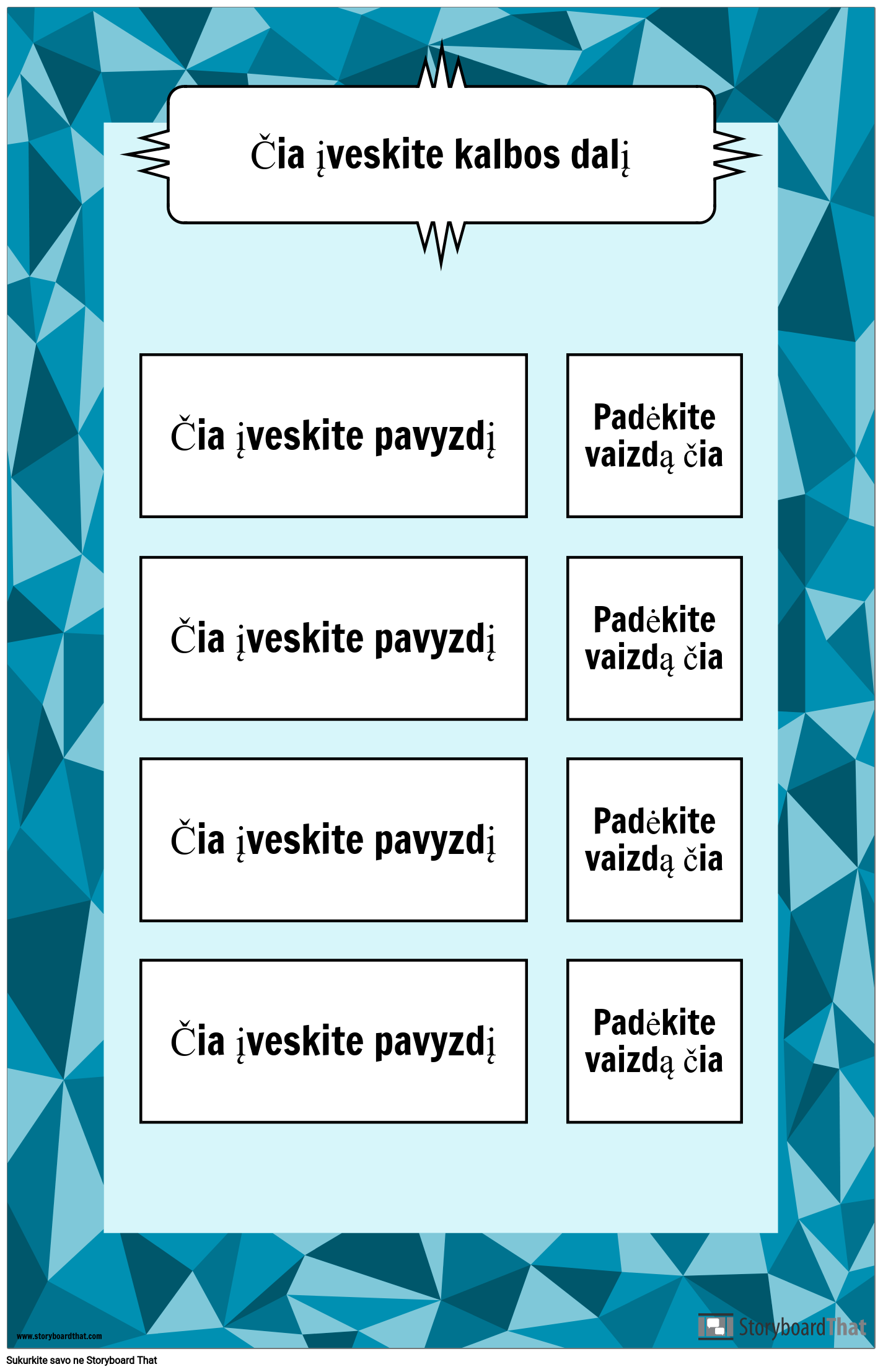 Čia įveskite kalbos dalį

Čia įveskite pavyzdį

Padėkite vaizdą čia

Čia įveskite pavyzdį

Padėkite vaizdą čia

Čia įveskite pavyzdį

Padėkite vaizdą čia

Čia įveskite pavyzdį

Padėkite vaizdą čia

www.storyboardthat.com

StoryboardThat

Sukurkite savo ne Storyboard That